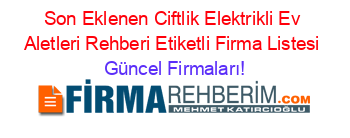 Son Eklenen Ciftlik Elektrikli Ev Aletleri Rehberi Etiketli Firma Listesi Güncel Firmaları!

FİRMAREHBERİM.COM
MEHMET KATIRCIOĞLU